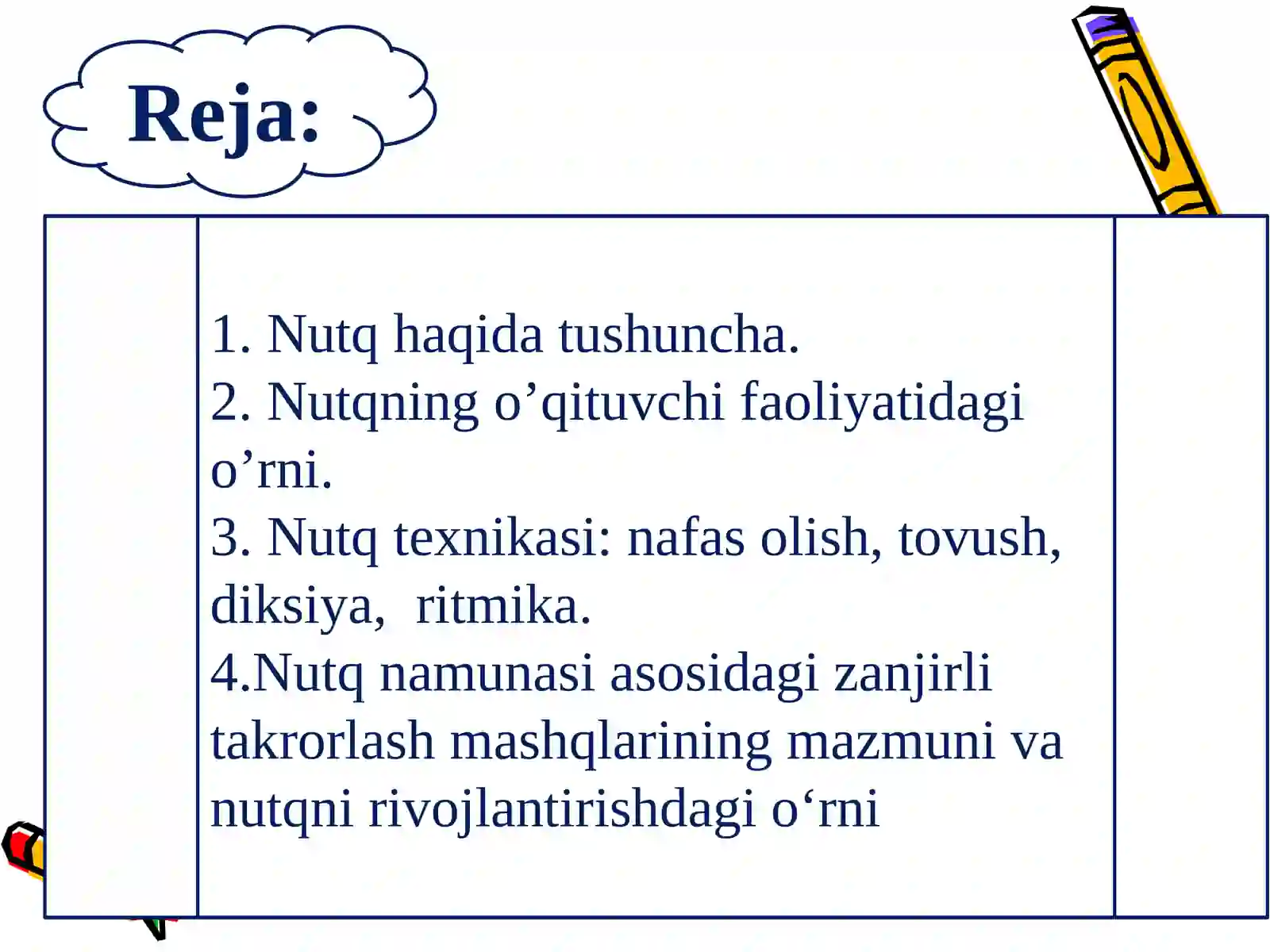 Reja:

1. Nutq haqida tushuncha.
2. Nutqning o’qituvchi faoliyatidagi o’rni.
3. Nutq texnikasi: nafas olish, tovush, diksiya, ritmika.
4.Nutq namunasi asosidagi zanjirli takrorlash mashqlarining mazmuni va nutqni rivojlantirishdagi o‘rni